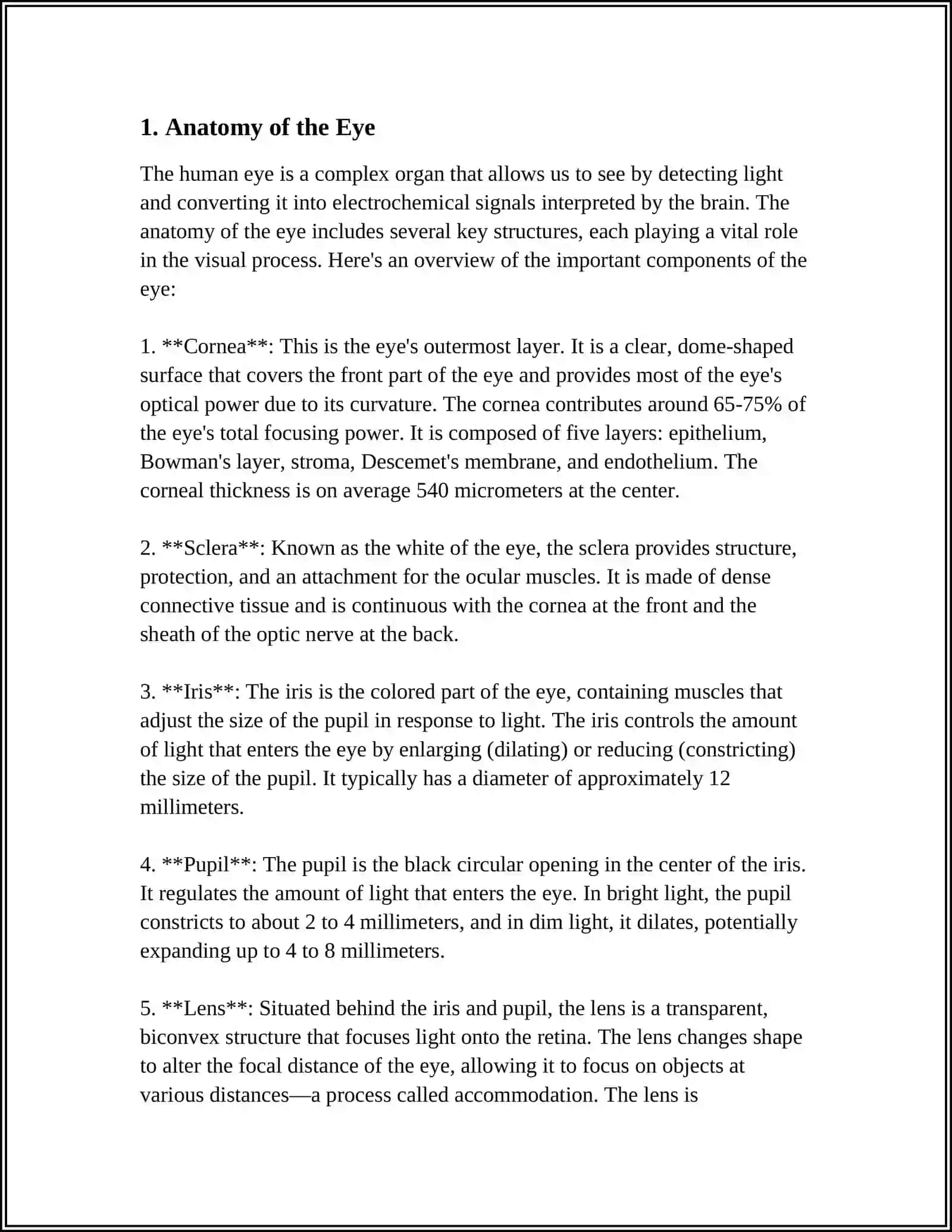 1. Anatomy of the Eye

The human eye is a complex organ that allows us to see by detecting light and converting it into electrochemical signals interpreted by the brain. The anatomy of the eye includes several key structures, each playing a vital role in the visual process. Here's an overview of the important components of the eye:

1. **Cornea**: This is the eye's outermost layer. It is a clear, dome-shaped surface that covers the front part of the eye and provides most of the eye's optical power due to its curvature. The cornea contributes around 65-75% of the eye's total focusing power. It is composed of five layers: epithelium, Bowman's layer, stroma, Descemet's membrane, and endothelium. The corneal thickness is on average 540 micrometers at the center.

2. **Sclera**: Known as the white of the eye, the sclera provides structure, protection, and an attachment for the ocular muscles. It is made of dense connective tissue and is continuous with the cornea at the front and the sheath of the optic nerve at the back.

3. **Iris**: The iris is the colored part of the eye, containing muscles that adjust the size of the pupil in response to light. The iris controls the amount of light that enters the eye by enlarging (dilating) or reducing (constricting) the size of the pupil. It typically has a diameter of approximately 12 millimeters.

4. **Pupil**: The pupil is the black circular opening in the center of the iris. It regulates the amount of light that enters the eye. In bright light, the pupil constricts to about 2 to 4 millimeters, and in dim light, it dilates, potentially expanding up to 4 to 8 millimeters.

5. **Lens**: Situated behind the iris and pupil, the lens is a transparent, biconvex structure that focuses light onto the retina. The lens changes shape to alter the focal distance of the eye, allowing it to focus on objects at various distances—a process called accommodation. The lens is